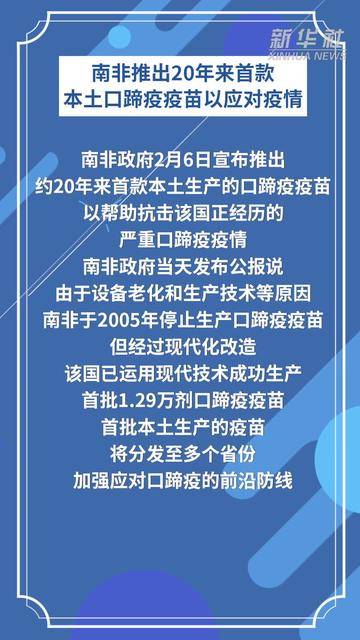 新华社
XINHUA NEWS

南非推出20年来首款
本土口蹄疫疫苗以应对疫情

南非政府2月6日宣布推出
约20年来首款本土生产的口蹄疫疫苗
以帮助抗击该国正经历的
严重口蹄疫疫情
南非政府当天发布公报说
由于设备老化和生产技术等原因
南非于2005年停止生产口蹄疫疫苗
但经过现代化改造
该国已运用现代技术成功生产
首批1.29万剂口蹄疫疫苗
首批本土生产的疫苗
将分发至多个省份
加强应对口蹄疫的前沿防线